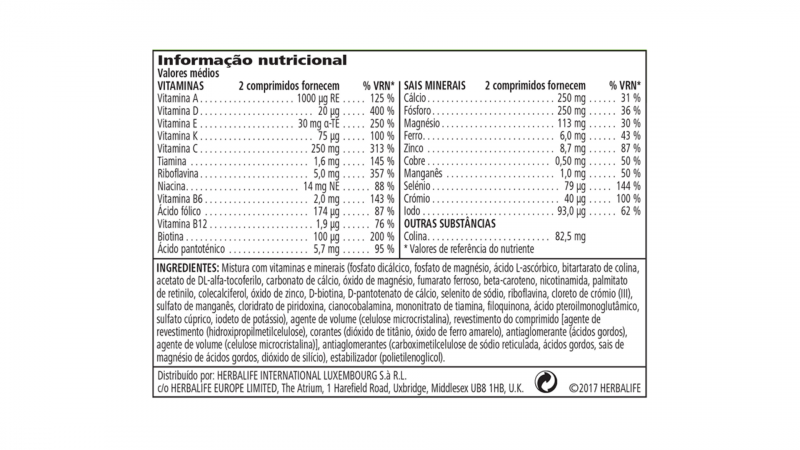 Informação nutricional
Valores médios

| VITAMINAS | 2 comprimidos fornecem | % VRN* |
|---|---|---|
| Vitamina A | 1000 µg RE | 125 % |
| Vitamina D | 20 µg | 400 % |
| Vitamina E | 30 mg α-TE | 250 % |
| Vitamina K | 75 µg | 100 % |
| Vitamina C | 250 mg | 313 % |
| Tiamina | 1,6 mg | 145 % |
| Riboflavina | 5,0 mg | 357 % |
| Niacina | 14 mg NE | 88 % |
| Vitamina B6 | 2,0 mg | 143 % |
| Ácido fólico | 174 µg | 87 % |
| Vitamina B12 | 1,9 µg | 76 % |
| Biotina | 100 µg | 200 % |
| Ácido pantoténico | 5,7 mg | 95 % |

| SAIS MINERAIS | 2 comprimidos fornecem | % VRN* |
|---|---|---|
| Cálcio | 250 mg | 31 % |
| Fósforo | 250 mg | 36 % |
| Magnésio | 113 mg | 30 % |
| Ferro | 6,0 mg | 43 % |
| Zinco | 8,7 mg | 87 % |
| Cobre | 0,50 mg | 50 % |
| Manganês | 1,0 mg | 50 % |
| Selénio | 79 µg | 144 % |
| Crómio | 40 µg | 100 % |
| Iodo | 93,0 µg | 62 % |
| OUTRAS SUBSTÂNCIAS | | |
| Colina | 82,5 mg | |

* Valores de referência do nutriente

INGREDIENTES: Mistura com vitaminas e minerais (fosfato dicálcico, fosfato de magnésio, ácido L-ascórbico, bitartarato de colina, acetato de DL-alfa-tocoferilo, carbonato de cálcio, óxido de magnésio, fumarato ferroso, beta-caroteno, nicotinamida, palmitato de retinilo, colecalciferol, óxido de zinco, D-biotina, D-pantotenato de cálcio, selenito de sódio, riboflavina, cloreto de crómio (III), sulfato de manganês, cloridrato de piridoxina, cianocobalamina, mononitrato de tiamina, filoquinona, ácido pteroilmonoglutâmico, sulfato cúprico, iodeto de potássio), agente de volume (celulose microcristalina), revestimento do comprimido [agente de revestimento (hidroxipropilmetilcelulose), corantes (dióxido de titânio, óxido de ferro amarelo), antiaglomerante (ácidos gordos), agente de volume (celulose microcristalina)], antiaglomerantes (carboximetilcelulose de sódio reticulada, ácidos gordos, sais de magnésio de ácidos gordos, dióxido de silício), estabilizador (polietilenoglicol).

Distribuído por: HERBALIFE INTERNATIONAL LUXEMBOURG S.à R.L.
c/o HERBALIFE EUROPE LIMITED, The Atrium, 1 Harefield Road, Uxbridge, Middlesex UB8 1HB, U.K. ©2017 HERBALIFE